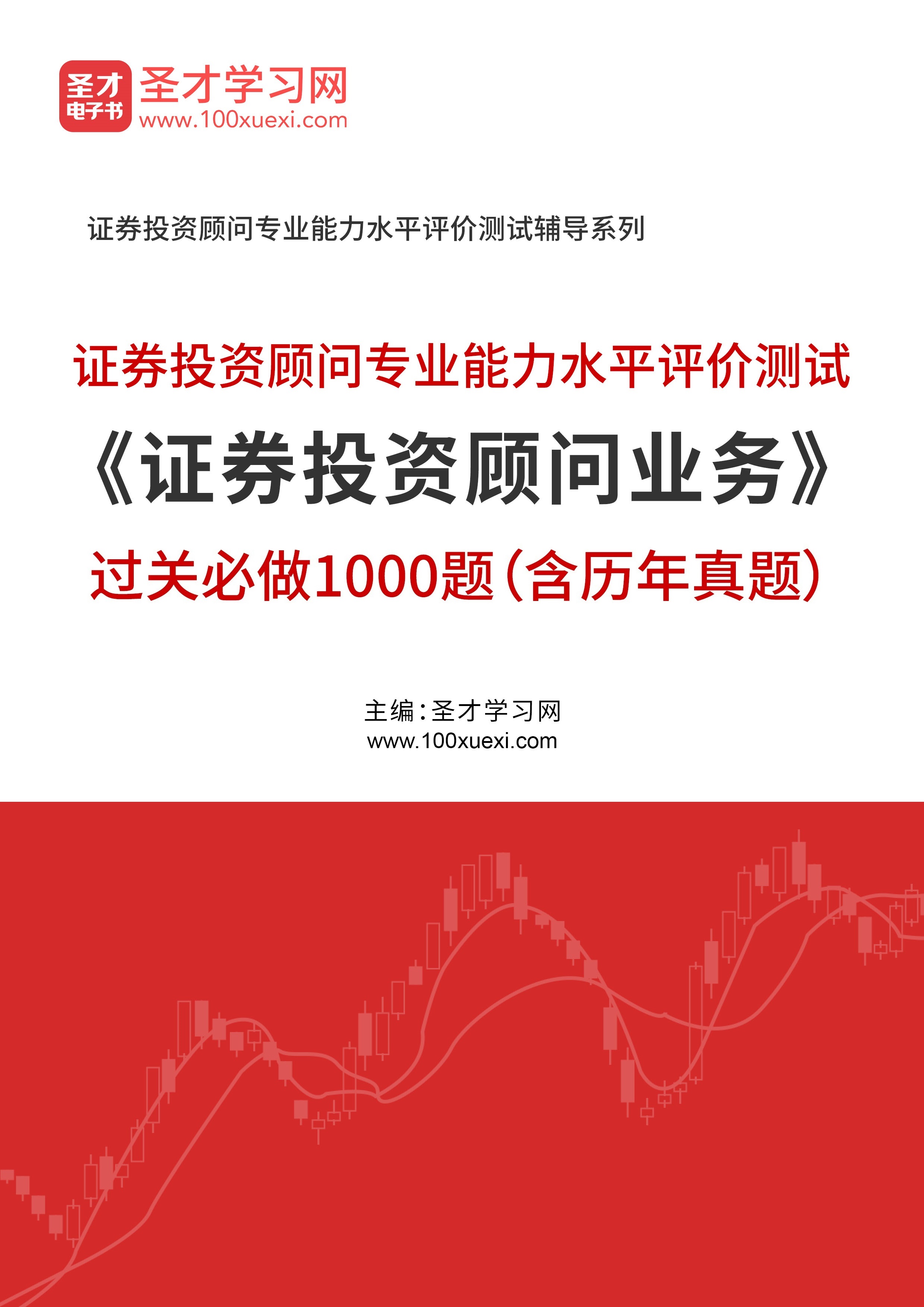 圣才
电子书

圣才学习网
www.100xuexi.com

证券投资顾问专业能力水平评价测试辅导系列

证券投资顾问专业能力水平评价测试
《证券投资顾问业务》
过关必做1000题（含历年真题）

主编：圣才学习网
www.100xuexi.com